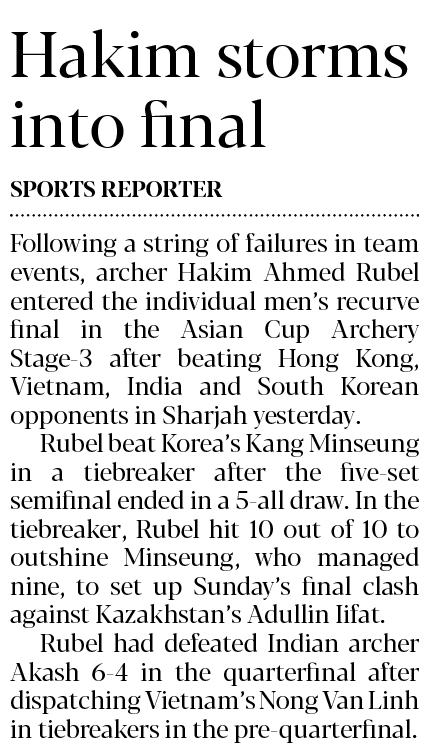 Hakim storms into final

SPORTS REPORTER

Following a string of failures in team events, archer Hakim Ahmed Rubel entered the individual men's recurve final in the Asian Cup Archery Stage-3 after beating Hong Kong, Vietnam, India and South Korean opponents in Sharjah yesterday.

Rubel beat Korea's Kang Minseung in a tiebreaker after the five-set semifinal ended in a 5-all draw. In the tiebreaker, Rubel hit 10 out of 10 to outshine Minseung, who managed nine, to set up Sunday's final clash against Kazakhstan's Adullin Iifat.

Rubel had defeated Indian archer Akash 6-4 in the quarterfinal after dispatching Vietnam's Nong Van Linh in tiebreakers in the pre-quarterfinal.